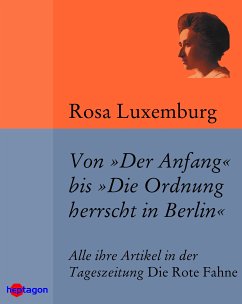 Rosa Luxemburg

Von »Der Anfang« bis »Die Ordnung herrscht in Berlin«

Alle ihre Artikel in der Tageszeitung Die Rote Fahne

heptagon